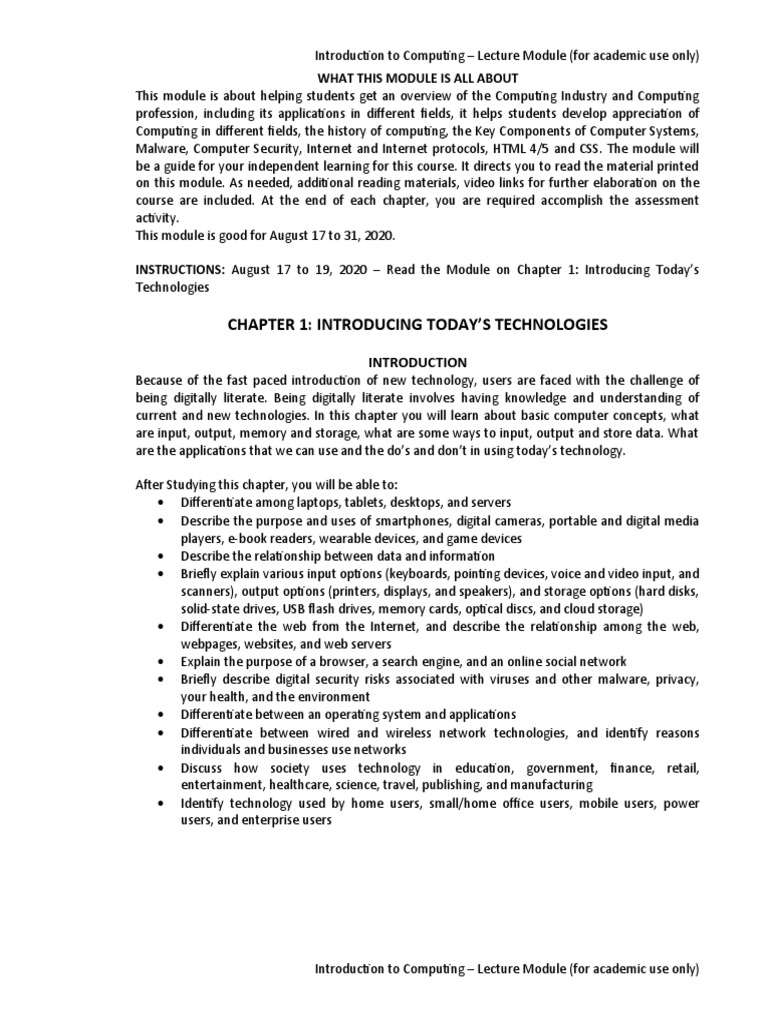 Introduction to Computing – Lecture Module (for academic use only)

WHAT THIS MODULE IS ALL ABOUT

This module is about helping students get an overview of the Computing Industry and Computing profession, including its applications in different fields, it helps students develop appreciation of Computing in different fields, the history of computing, the Key Components of Computer Systems, Malware, Computer Security, Internet and Internet protocols, HTML 4/5 and CSS. The module will be a guide for your independent learning for this course. It directs you to read the material printed on this module. As needed, additional reading materials, video links for further elaboration on the course are included. At the end of each chapter, you are required accomplish the assessment activity.

This module is good for August 17 to 31, 2020.

INSTRUCTIONS: August 17 to 19, 2020 – Read the Module on Chapter 1: Introducing Today's Technologies

CHAPTER 1: INTRODUCING TODAY'S TECHNOLOGIES

INTRODUCTION

Because of the fast paced introduction of new technology, users are faced with the challenge of being digitally literate. Being digitally literate involves having knowledge and understanding of current and new technologies. In this chapter you will learn about basic computer concepts, what are input, output, memory and storage, what are some ways to input, output and store data. What are the applications that we can use and the do's and don't in using today's technology.

After Studying this chapter, you will be able to:
• Differentiate among laptops, tablets, desktops, and servers
• Describe the purpose and uses of smartphones, digital cameras, portable and digital media players, e-book readers, wearable devices, and game devices
• Describe the relationship between data and information
• Briefly explain various input options (keyboards, pointing devices, voice and video input, and scanners), output options (printers, displays, and speakers), and storage options (hard disks, solid-state drives, USB flash drives, memory cards, optical discs, and cloud storage)
• Differentiate the web from the Internet, and describe the relationship among the web, webpages, websites, and web servers
• Explain the purpose of a browser, a search engine, and an online social network
• Briefly describe digital security risks associated with viruses and other malware, privacy, your health, and the environment
• Differentiate between an operating system and applications
• Differentiate between wired and wireless network technologies, and identify reasons individuals and businesses use networks
• Discuss how society uses technology in education, government, finance, retail, entertainment, healthcare, science, travel, publishing, and manufacturing
• Identify technology used by home users, small/home office users, mobile users, power users, and enterprise users

Introduction to Computing – Lecture Module (for academic use only)